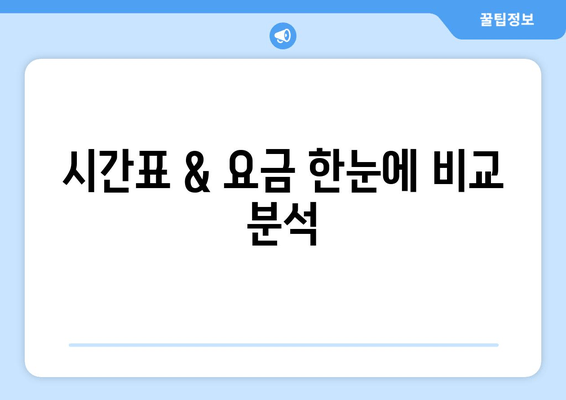 꿀팁정보

시간표 & 요금 한눈에 비교 분석